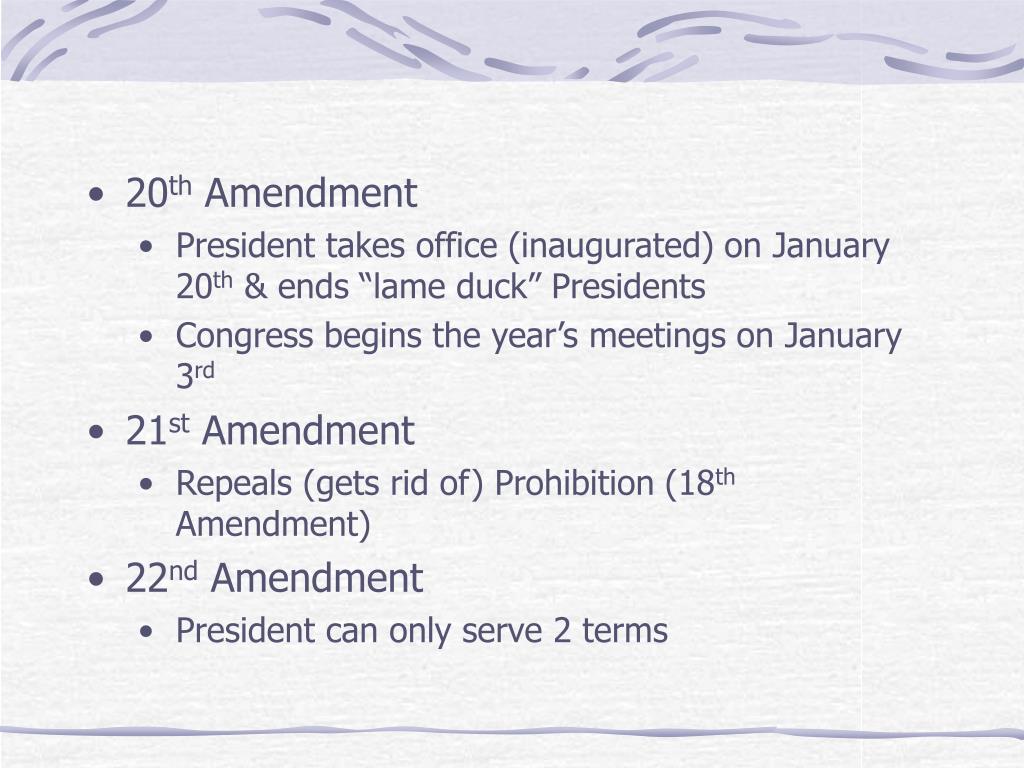 • 20th Amendment
  • President takes office (inaugurated) on January 20th & ends “lame duck” Presidents
  • Congress begins the year’s meetings on January 3rd
• 21st Amendment
  • Repeals (gets rid of) Prohibition (18th Amendment)
• 22nd Amendment
  • President can only serve 2 terms